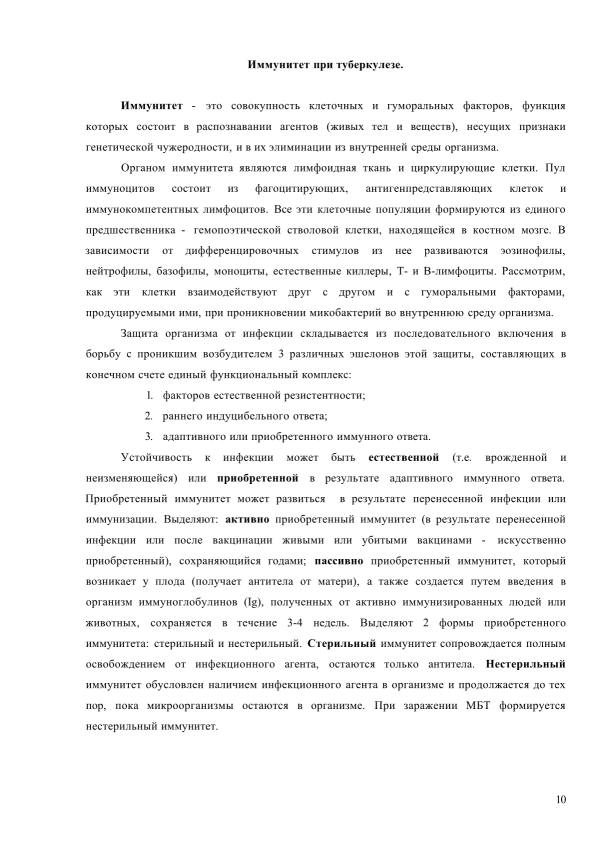 Иммунитет при туберкулезе.

Иммунитет - это совокупность клеточных и гуморальных факторов, функция которых состоит в распознавании агентов (живых тел и веществ), несущих признаки генетической чужеродности, и в их элиминации из внутренней среды организма.

Органом иммунитета являются лимфоидная ткань и циркулирующие клетки. Пул иммуноцитов состоит из фагоцитирующих, антигенпредставляющих клеток и иммунокомпетентных лимфоцитов. Все эти клеточные популяции формируются из единого предшественника - гемопоэтической стволовой клетки, находящейся в костном мозге. В зависимости от дифференцировочных стимулов из нее развиваются эозинофилы, нейтрофилы, базофилы, моноциты, естественные киллеры, Т- и В-лимфоциты. Рассмотрим, как эти клетки взаимодействуют друг с другом и с гуморальными факторами, продуцируемыми ими, при проникновении микобактерий во внутреннюю среду организма.

Защита организма от инфекции складывается из последовательного включения в борьбу с проникшим возбудителем 3 различных эшелонов этой защиты, составляющих в конечном счете единый функциональный комплекс:

1. факторов естественной резистентности;
2. раннего индуцибельного ответа;
3. адаптивного или приобретенного иммунного ответа.

Устойчивость к инфекции может быть естественной (т.е. врожденной и неизменяющейся) или приобретенной в результате адаптивного иммунного ответа. Приобретенный иммунитет может развиться в результате перенесенной инфекции или иммунизации. Выделяют: активно приобретенный иммунитет (в результате перенесенной инфекции или после вакцинации живыми или убитыми вакцинами - искусственно приобретенный), сохраняющийся годами; пассивно приобретенный иммунитет, который возникает у плода (получает антитела от матери), а также создается путем введения в организм иммуноглобулинов (Ig), полученных от активно иммунизированных людей или животных, сохраняется в течение 3-4 недель. Выделяют 2 формы приобретенного иммунитета: стерильный и нестерильный. Стерильный иммунитет сопровождается полным освобождением от инфекционного агента, остаются только антитела. Нестерильный иммунитет обусловлен наличием инфекционного агента в организме и продолжается до тех пор, пока микроорганизмы остаются в организме. При заражении МБТ формируется нестерильный иммунитет.

10